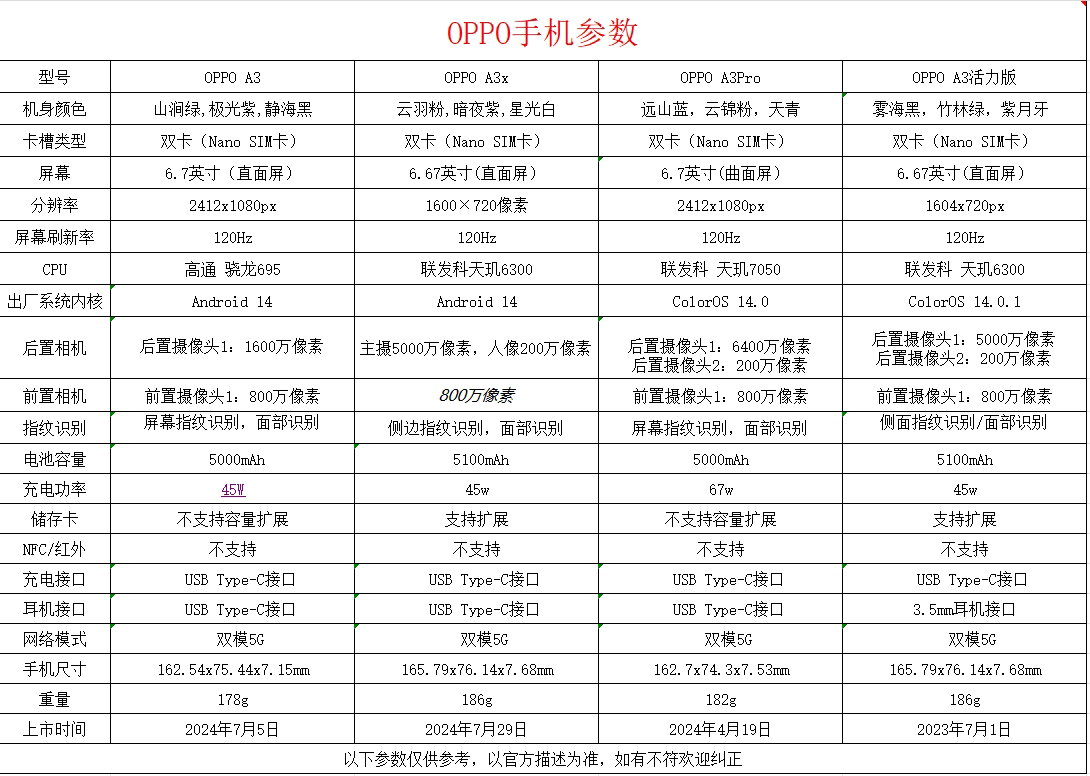 OPPO手机参数

| 型号 | OPPO A3 | OPPO A3x | OPPO A3Pro | OPPO A3活力版 |
|---|---|---|---|---|
| 机身颜色 | 山涧绿,极光紫,静海黑 | 云羽粉,暗夜紫,星光白 | 远山蓝，云锦粉，天青 | 雾海黑，竹林绿，紫月牙 |
| 卡槽类型 | 双卡（Nano SIM卡） | 双卡（Nano SIM卡） | 双卡（Nano SIM卡） | 双卡（Nano SIM卡） |
| 屏幕 | 6.7英寸（直面屏） | 6.67英寸(直面屏) | 6.7英寸(曲面屏) | 6.67英寸(直面屏) |
| 分辨率 | 2412x1080px | 1600×720像素 | 2412x1080px | 1604x720px |
| 屏幕刷新率 | 120Hz | 120Hz | 120Hz | 120Hz |
| CPU | 高通 骁龙695 | 联发科天玑6300 | 联发科 天玑7050 | 联发科 天玑6300 |
| 出厂系统内核 | Android 14 | Android 14 | ColorOS 14.0 | ColorOS 14.0.1 |
| 后置相机 | 后置摄像头1：1600万像素 | 主摄5000万像素，人像200万像素 | 后置摄像头1：6400万像素 后置摄像头2：200万像素 | 后置摄像头1：5000万像素 后置摄像头2：200万像素 |
| 前置相机 | 前置摄像头1：800万像素 | 800万像素 | 前置摄像头1：800万像素 | 前置摄像头1：800万像素 |
| 指纹识别 | 屏幕指纹识别，面部识别 | 侧边指纹识别，面部识别 | 屏幕指纹识别，面部识别 | 侧面指纹识别/面部识别 |
| 电池容量 | 5000mAh | 5100mAh | 5000mAh | 5100mAh |
| 充电功率 | 45W | 45w | 67w | 45w |
| 储存卡 | 不支持容量扩展 | 支持扩展 | 不支持容量扩展 | 支持扩展 |
| NFC/红外 | 不支持 | 不支持 | 不支持 | 不支持 |
| 充电接口 | USB Type-C接口 | USB Type-C接口 | USB Type-C接口 | USB Type-C接口 |
| 耳机接口 | USB Type-C接口 | USB Type-C接口 | USB Type-C接口 | 3.5mm耳机接口 |
| 网络模式 | 双模5G | 双模5G | 双模5G | 双模5G |
| 手机尺寸 | 162.54x75.44x7.15mm | 165.79x76.14x7.68mm | 162.7x74.3x7.53mm | 165.79x76.14x7.68mm |
| 重量 | 178g | 186g | 182g | 186g |
| 上市时间 | 2024年7月5日 | 2024年7月29日 | 2024年4月19日 | 2023年7月1日 |

以下参数仅供参考，以官方描述为准，如有不符欢迎纠正